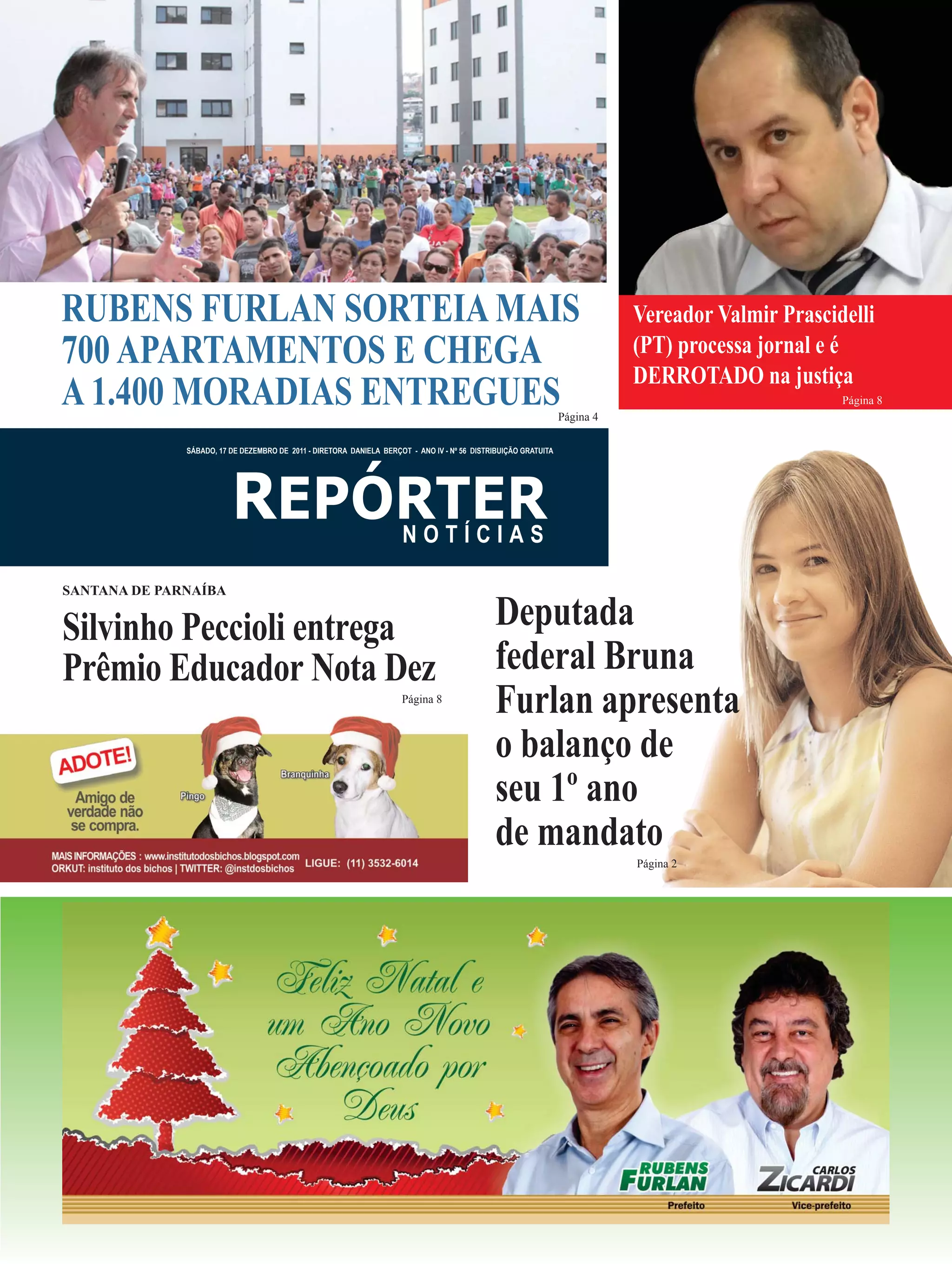 RUBENS FURLAN SORTEIA MAIS 700 APARTAMENTOS E CHEGA A 1.400 MORADIAS ENTREGUES

Página 4

Vereador Valmir Prascidelli (PT) processa jornal e é DERROTADO na justiça

Página 8

SÁBADO, 17 DE DEZEMBRO DE 2011 - DIRETORA DANIELA BERÇOT - ANO IV - Nº 56 DISTRIBUIÇÃO GRATUITA

REPÓRTER
NOTÍCIAS

SANTANA DE PARNAÍBA

Silvinho Peccioli entrega Prêmio Educador Nota Dez

Página 8

ADOTE!

Amigo de verdade não se compra.

Pingo

Branquinha

MAIS INFORMAÇÕES : www.institutodosbichos.blogspot.com
ORKUT: instituto dos bichos | TWITTER: @instdosbichos

LIGUE: (11) 3532-6014

Deputada federal Bruna Furlan apresenta o balanço de seu 1º ano de mandato

Página 2

Feliz Natal e um Ano Novo Abençoado por Deus

RUBENS FURLAN
Prefeito

CARLOS ZICARDI
Vice-prefeito